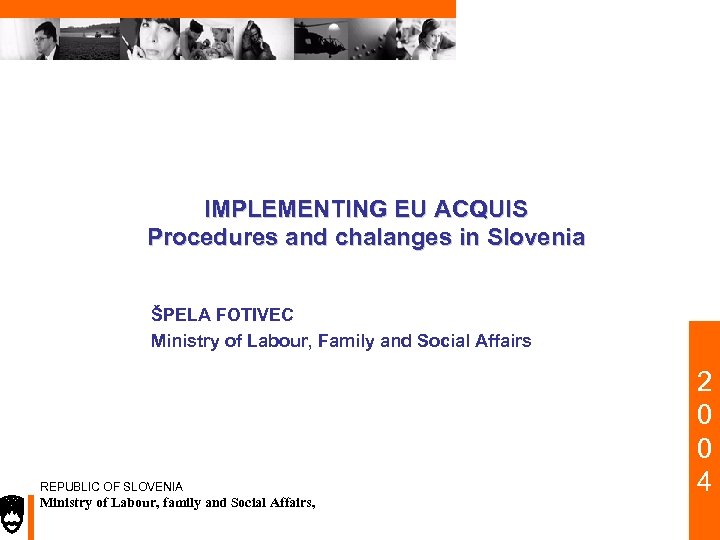 IMPLEMENTING EU ACQUIS
Procedures and chalanges in Slovenia

ŠPELA FOTIVEC
Ministry of Labour, Family and Social Affairs

2
0
0
4

REPUBLIC OF SLOVENIA
Ministry of Labour, family and Social Affairs,